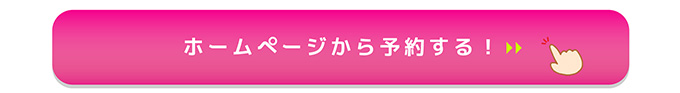 ホームページから予約する！